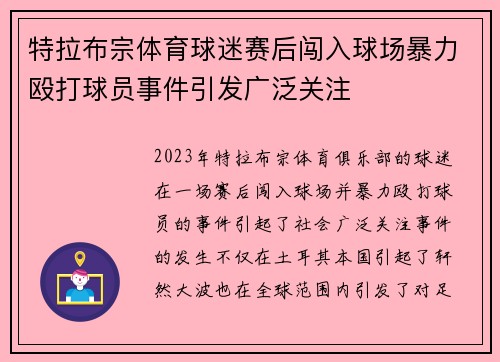 特拉布宗体育球迷赛后闯入球场暴力殴打球员事件引发广泛关注

2023年特拉布宗体育俱乐部的球迷在一场赛后闯入球场并暴力殴打球员的事件引起了社会广泛关注事件的发生不仅在土耳其本国引起了轩然大波也在全球范围内引发了对足